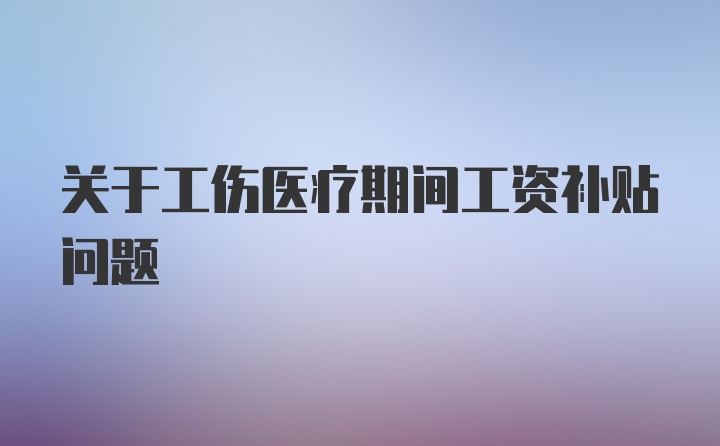 关于工伤医疗期间工资补贴问题